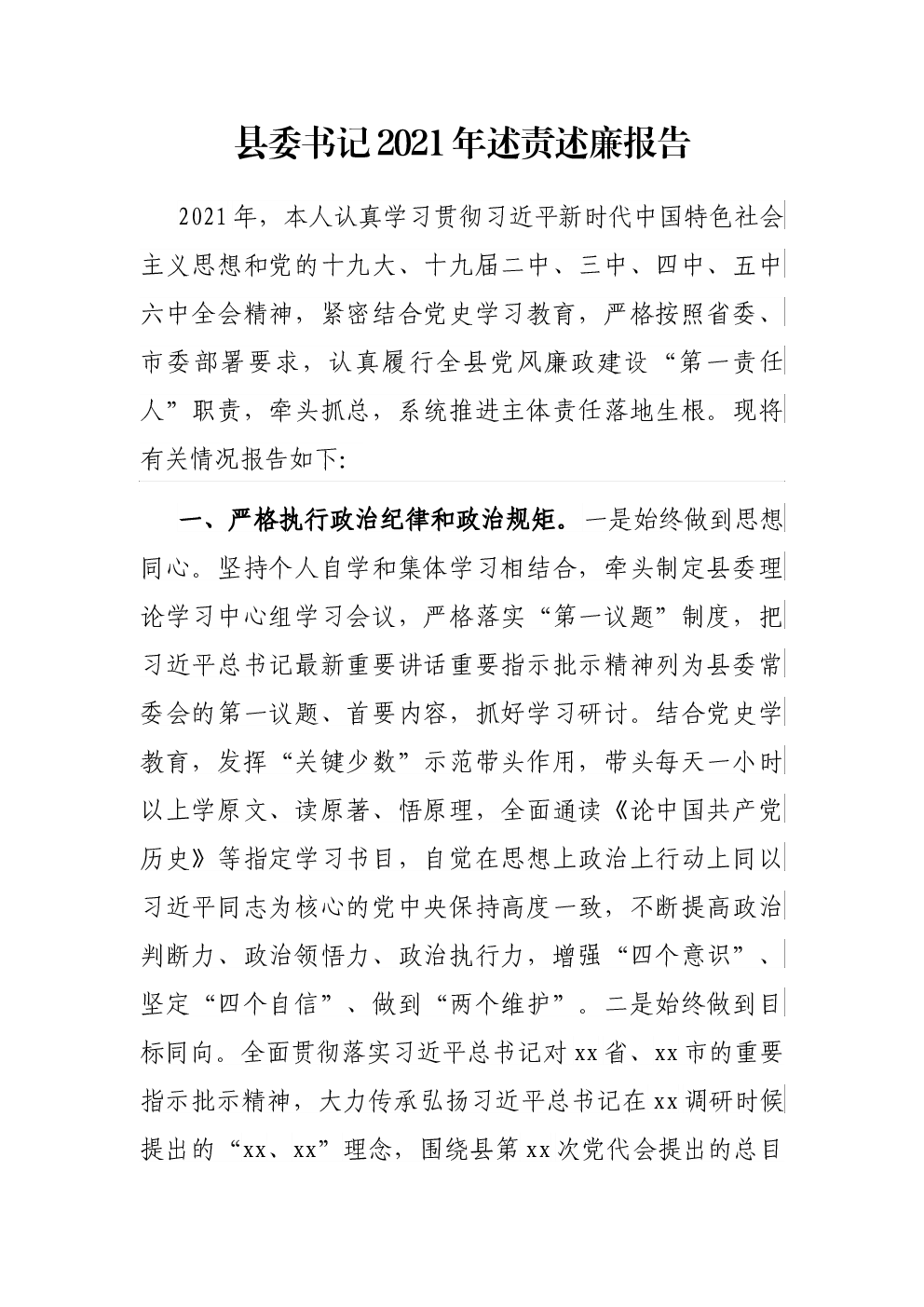 县委书记2021年述责述廉报告

2021年，本人认真学习贯彻习近平新时代中国特色社会主义思想和党的十九大、十九届二中、三中、四中、五中六中全会精神，紧密结合党史学习教育，严格按照省委、市委部署要求，认真履行全县党风廉政建设“第一责任人”职责，牵头抓总，系统推进主体责任落地生根。现将有关情况报告如下:

一、严格执行政治纪律和政治规矩。一是始终做到思想同心。坚持个人自学和集体学习相结合，牵头制定县委理论学习中心组学习会议，严格落实“第一议题”制度，把习近平总书记最新重要讲话重要指示批示精神列为县委常委会的第一议题、首要内容，抓好学习研讨。结合党史学教育，发挥“关键少数”示范带头作用，带头每天一小时以上学原文、读原著、悟原理，全面通读《论中国共产党历史》等指定学习书目，自觉在思想上政治上行动上同以习近平同志为核心的党中央保持高度一致，不断提高政治判断力、政治领悟力、政治执行力，增强“四个意识”、坚定“四个自信”、做到“两个维护”。二是始终做到目标同向。全面贯彻落实习近平总书记对xx省、xx市的重要指示批示精神，大力传承弘扬习近平总书记在xx调研时候提出的“xx、xx”理念，围绕县第xx次党代会提出的总目